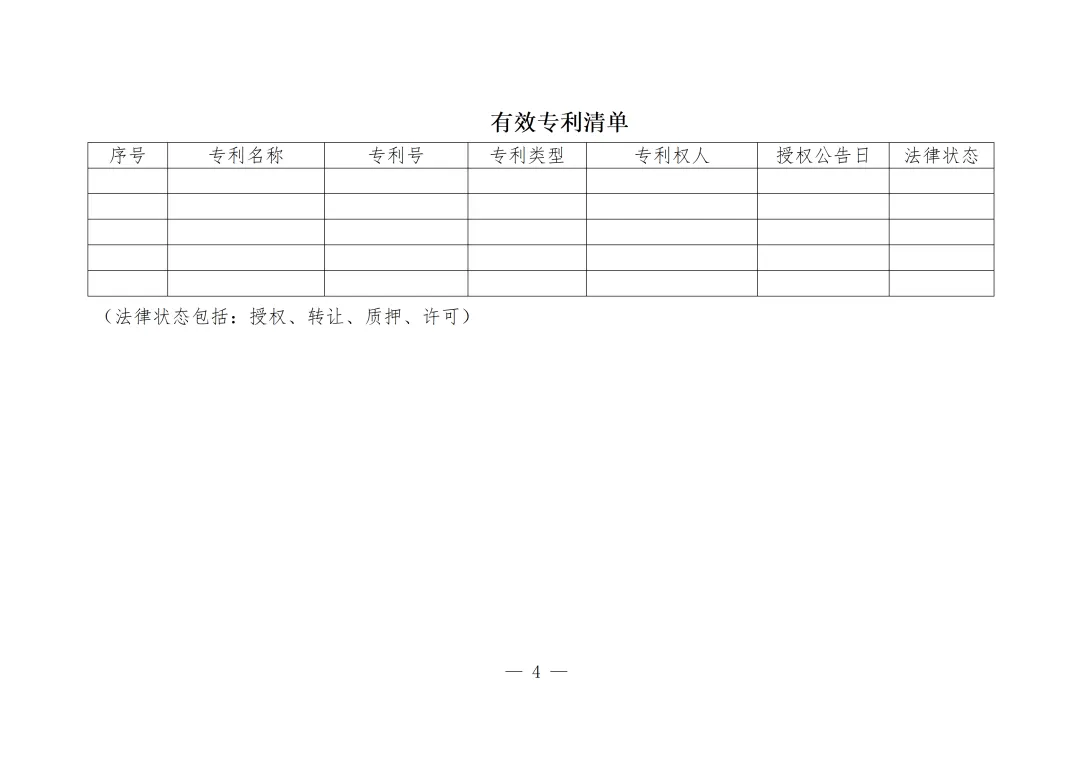 有效专利清单

| 序号 | 专利名称 | 专利号 | 专利类型 | 专利权人 | 授权公告日 | 法律状态 |
|---|---|---|---|---|---|---|
| | | | | | | |
| | | | | | | |
| | | | | | | |
| | | | | | | |
| | | | | | | |

（法律状态包括：授权、转让、质押、许可）

— 4 —